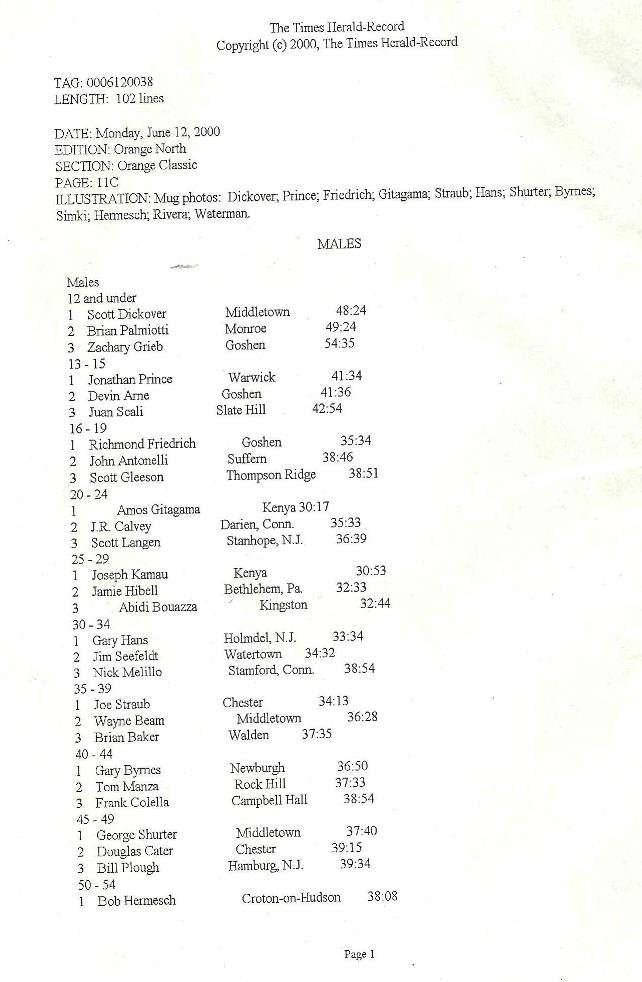 The Times Herald-Record
Copyright (c) 2000, The Times Herald-Record

TAG: 0006120038
LENGTH: 102 lines

DATE: Monday, June 12, 2000
EDITION: Orange North
SECTION: Orange Classic
PAGE: 11C
ILLUSTRATION: Mug photos: Dickover; Prince; Friedrich; Gitagama; Straub; Hans; Shurter; Byrnes; Simki; Hermesch; Rivera; Waterman.

MALES

Males
12 and under
1 Scott Dickover Middletown 48:24
2 Brian Palmiotti Monroe 49:24
3 Zachary Grieb Goshen 54:35
13 - 15
1 Jonathan Prince Warwick 41:34
2 Devin Arne Goshen 41:36
3 Juan Scali Slate Hill 42:54
16 - 19
1 Richmond Friedrich Goshen 35:34
2 John Antonelli Suffern 38:46
3 Scott Gleeson Thompson Ridge 38:51
20 - 24
1 Amos Gitagama Kenya 30:17
2 J.R. Calvey Darien, Conn. 35:33
3 Scott Langen Stanhope, N.J. 36:39
25 - 29
1 Joseph Kamau Kenya 30:53
2 Jamie Hibell Bethlehem, Pa. 32:33
3 Abidi Bouazza Kingston 32:44
30 - 34
1 Gary Hans Holmdel, N.J. 33:34
2 Jim Seefeldt Watertown 34:32
3 Nick Melillo Stamford, Conn. 38:54
35 - 39
1 Joe Straub Chester 34:13
2 Wayne Beam Middletown 36:28
3 Brian Baker Walden 37:35
40 - 44
1 Gary Byrnes Newburgh 36:50
2 Tom Manza Rock Hill 37:33
3 Frank Colella Campbell Hall 38:54
45 - 49
1 George Shurter Middletown 37:40
2 Douglas Cater Chester 39:15
3 Bill Plough Hamburg, N.J. 39:34
50 - 54
1 Bob Hermesch Croton-on-Hudson 38:08

Page 1